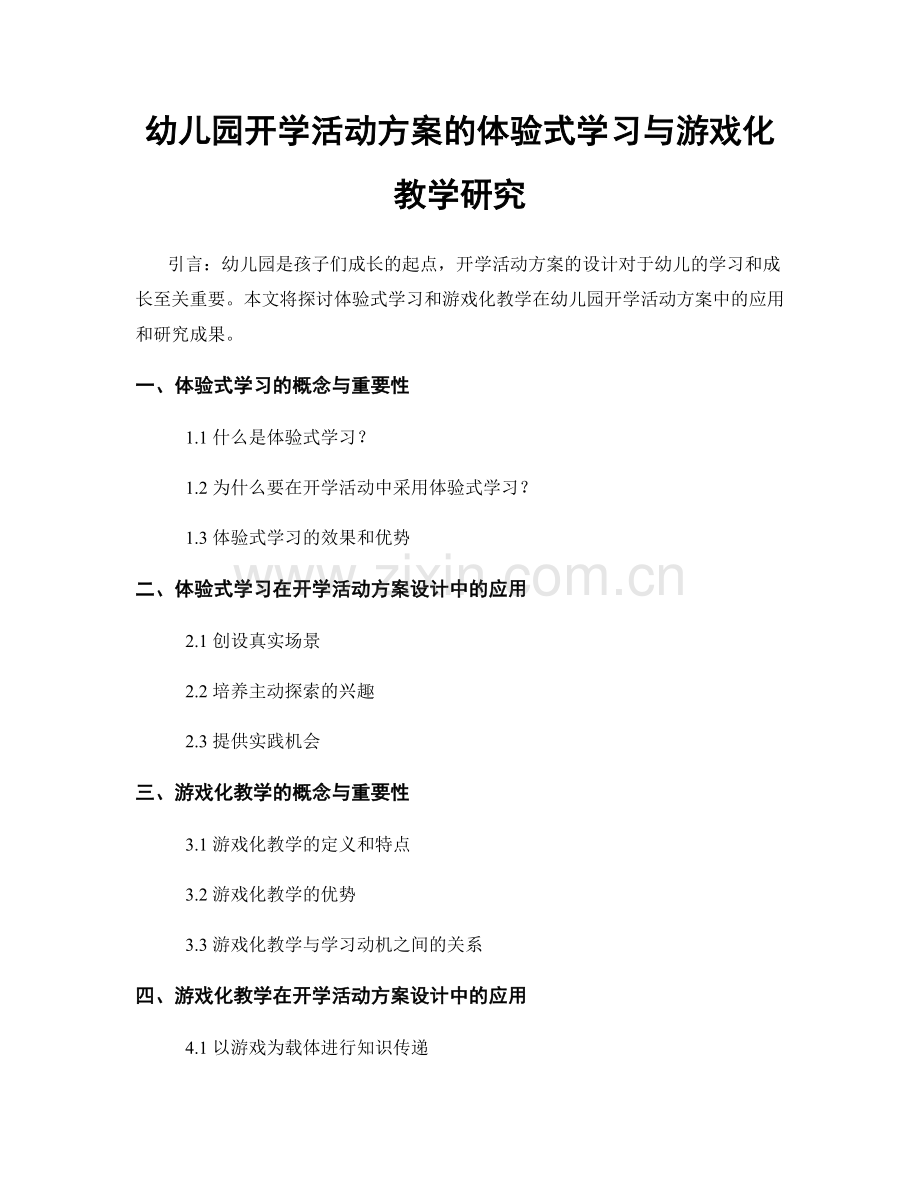 幼儿园开学活动方案的体验式学习与游戏化教学研究

引言：幼儿园是孩子们成长的起点，开学活动方案的设计对于幼儿的学习和成长至关重要。本文将探讨体验式学习和游戏化教学在幼儿园开学活动方案中的应用和研究成果。

一、体验式学习的概念与重要性

1.1 什么是体验式学习？

1.2 为什么要在开学活动中采用体验式学习？

1.3 体验式学习的效果和优势

二、体验式学习在开学活动方案设计中的应用

2.1 创设真实场景

2.2 培养主动探索的兴趣

2.3 提供实践机会

三、游戏化教学的概念与重要性

3.1 游戏化教学的定义和特点

3.2 游戏化教学的优势

3.3 游戏化教学与学习动机之间的关系

四、游戏化教学在开学活动方案设计中的应用

4.1 以游戏为载体进行知识传递

www.zixin.com.cn